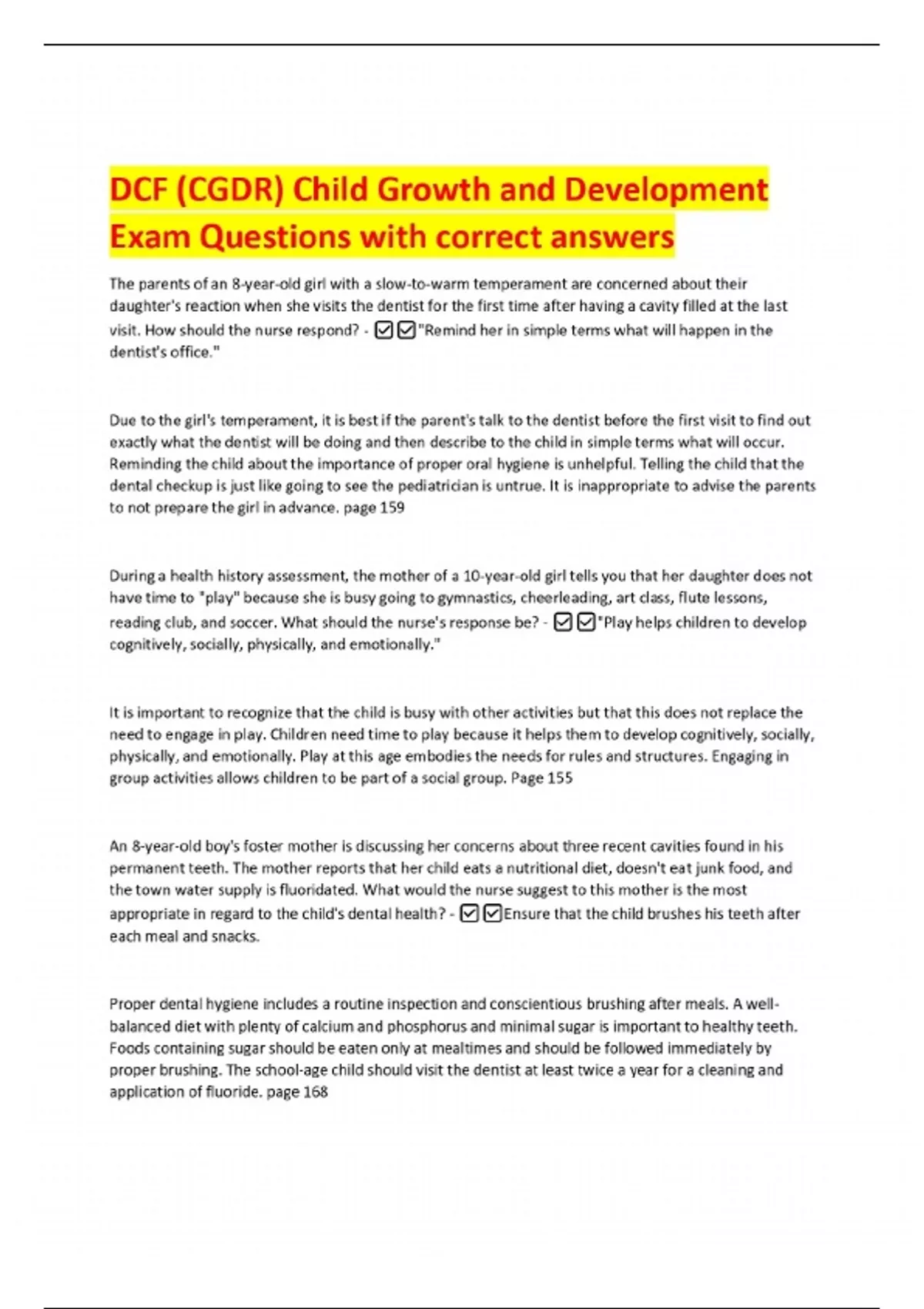 DCF (CGDR) Child Growth and Development Exam Questions with correct answers

The parents of an 8-year-old girl with a slow-to-warm temperament are concerned about their daughter's reaction when she visits the dentist for the first time after having a cavity filled at the last visit. How should the nurse respond? - ☑☑"Remind her in simple terms what will happen in the dentist's office."

Due to the girl's temperament, it is best if the parent's talk to the dentist before the first visit to find out exactly what the dentist will be doing and then describe to the child in simple terms what will occur. Reminding the child about the importance of proper oral hygiene is unhelpful. Telling the child that the dental checkup is just like going to see the pediatrician is untrue. It is inappropriate to advise the parents to not prepare the girl in advance. page 159

During a health history assessment, the mother of a 10-year-old girl tells you that her daughter does not have time to "play" because she is busy going to gymnastics, cheerleading, art class, flute lessons, reading club, and soccer. What should the nurse's response be? - ☑☑"Play helps children to develop cognitively, socially, physically, and emotionally."

It is important to recognize that the child is busy with other activities but that this does not replace the need to engage in play. Children need time to play because it helps them to develop cognitively, socially, physically, and emotionally. Play at this age embodies the needs for rules and structures. Engaging in group activities allows children to be part of a social group. Page 155

An 8-year-old boy's foster mother is discussing her concerns about three recent cavities found in his permanent teeth. The mother reports that her child eats a nutritional diet, doesn't eat junk food, and the town water supply is fluoridated. What would the nurse suggest to this mother is the most appropriate in regard to the child's dental health? - ☑☑Ensure that the child brushes his teeth after each meal and snacks.

Proper dental hygiene includes a routine inspection and conscientious brushing after meals. A well-balanced diet with plenty of calcium and phosphorus and minimal sugar is important to healthy teeth. Foods containing sugar should be eaten only at mealtimes and should be followed immediately by proper brushing. The school-age child should visit the dentist at least twice a year for a cleaning and application of fluoride. page 168